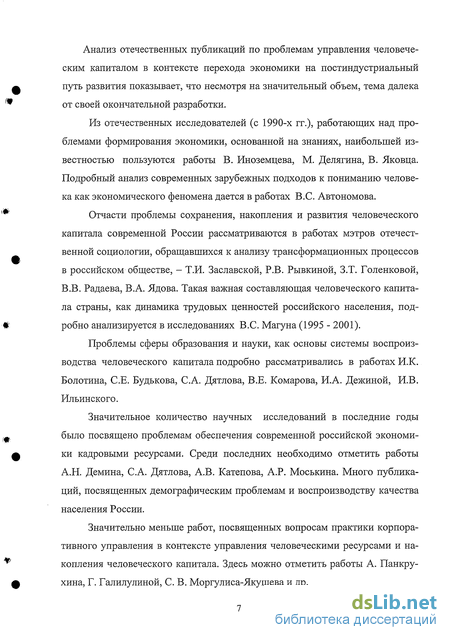 Анализ отечественных публикаций по проблемам управления человеческим капиталом в контексте перехода экономики на постиндустриальный путь развития показывает, что несмотря на значительный объем, тема далека от своей окончательной разработки.

Из отечественных исследователей (с 1990-х гг.), работающих над проблемами формирования экономики, основанной на знаниях, наибольшей известностью пользуются работы В. Иноземцева, М. Делягина, В. Яковца. Подробный анализ современных зарубежных подходов к пониманию человека как экономического феномена дается в работах В.С. Автономова.

Отчасти проблемы сохранения, накопления и развития человеческого капитала современной России рассматриваются в работах мэтров отечественной социологии, обращавшихся к анализу трансформационных процессов в российском обществе, – Т.И. Заславской, Р.В. Рывкиной, З.Т. Голенковой, В.В. Радаева, В.А. Ядова. Такая важная составляющая человеческого капитала страны, как динамика трудовых ценностей российского населения, подробно анализируется в исследованиях В.С. Магуна (1995 - 2001).

Проблемы сферы образования и науки, как основы системы воспроизводства человеческого капитала подробно рассматривались в работах И.К. Болотина, С.Е. Будькова, С.А. Дятлова, В.Е. Комарова, И.А. Дежиной, И.В. Ильинского.

Значительное количество научных исследований в последние годы было посвящено проблемам обеспечения современной российской экономики кадровыми ресурсами. Среди последних необходимо отметить работы А.Н. Демина, С.А. Дятлова, А.В. Катепова, А.Р. Моськина. Много публикаций, посвященных демографическим проблемам и воспроизводству качества населения России.

Значительно меньше работ, посвященных вопросам практики корпоративного управления в контексте управления человеческими ресурсами и накопления человеческого капитала. Здесь можно отметить работы А. Панкрухина, Г. Галилулиной, С. В. Моргулиса-Якушева и др.

7

dsLib.net
библиотека диссертаций